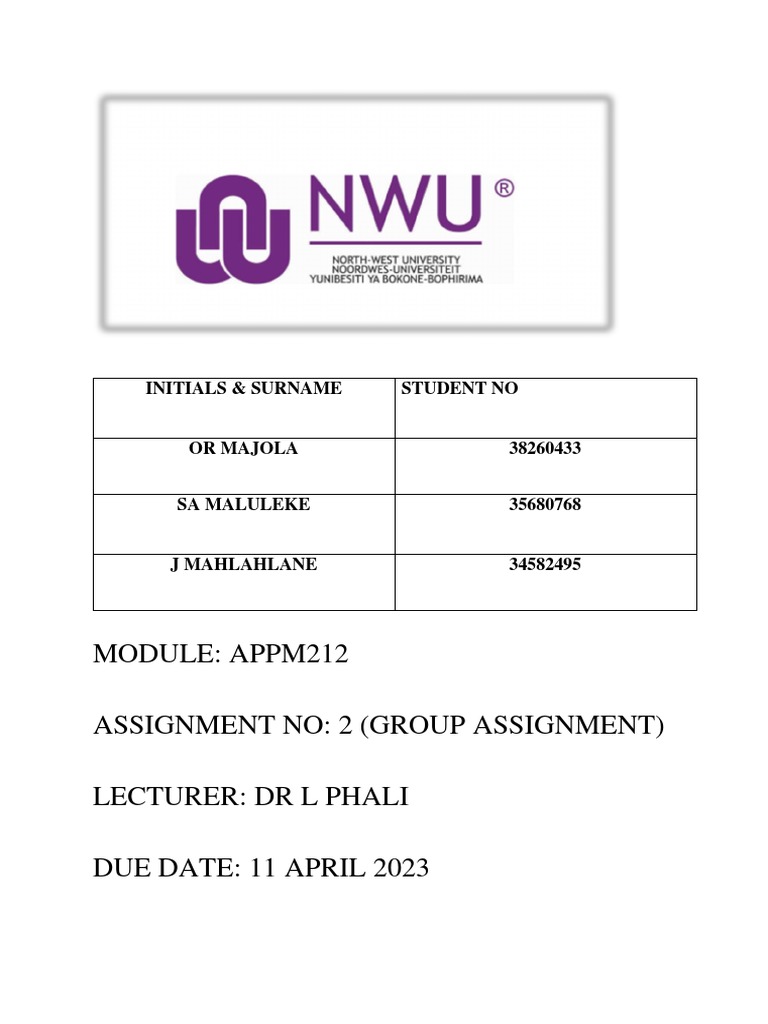 NWU®

NORTH-WEST UNIVERSITY
NOORDWES-UNIVERSITEIT
YUNIBESITI YA BOKONE-BOPHIRIMA

| INITIALS & SURNAME | STUDENT NO |
|---|---|
| OR MAJOLA | 38260433 |
| SA MALULEKE | 35680768 |
| J MAHLAHLANE | 34582495 |

MODULE: APPM212

ASSIGNMENT NO: 2 (GROUP ASSIGNMENT)

LECTURER: DR L PHALI

DUE DATE: 11 APRIL 2023